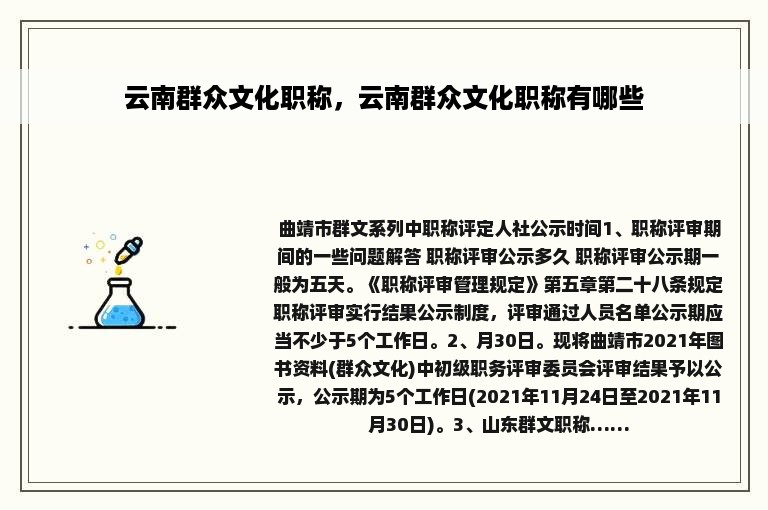 云南群众文化职称，云南群众文化职称有哪些

曲靖市群文系列中职称评定人社公示时间1、职称评审期间的一些问题解答 职称评审公示多久 职称评审公示期一般为五天。《职称评审管理规定》第五章第二十八条规定职称评审实行结果公示制度，评审通过人员名单公示期应当不少于5个工作日。2、月30日。现将曲靖市2021年图书资料(群众文化)中初级职务评审委员会评审结果予以公示，公示期为5个工作日(2021年11月24日至2021年11月30日)。3、山东群文职称......